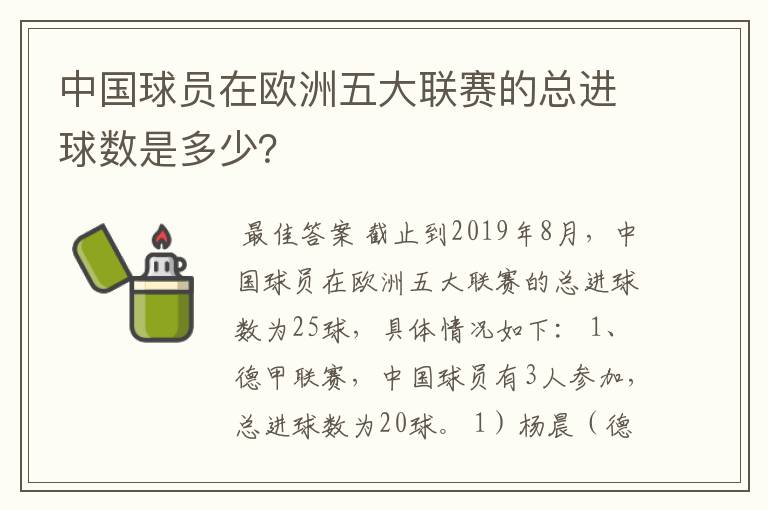 中国球员在欧洲五大联赛的总进球数是多少?

最佳答案 截止到2019年8月，中国球员在欧洲五大联赛的总进球数为25球，具体情况如下：1、德甲联赛，中国球员有3人参加，总进球数为20球。1）杨晨（德